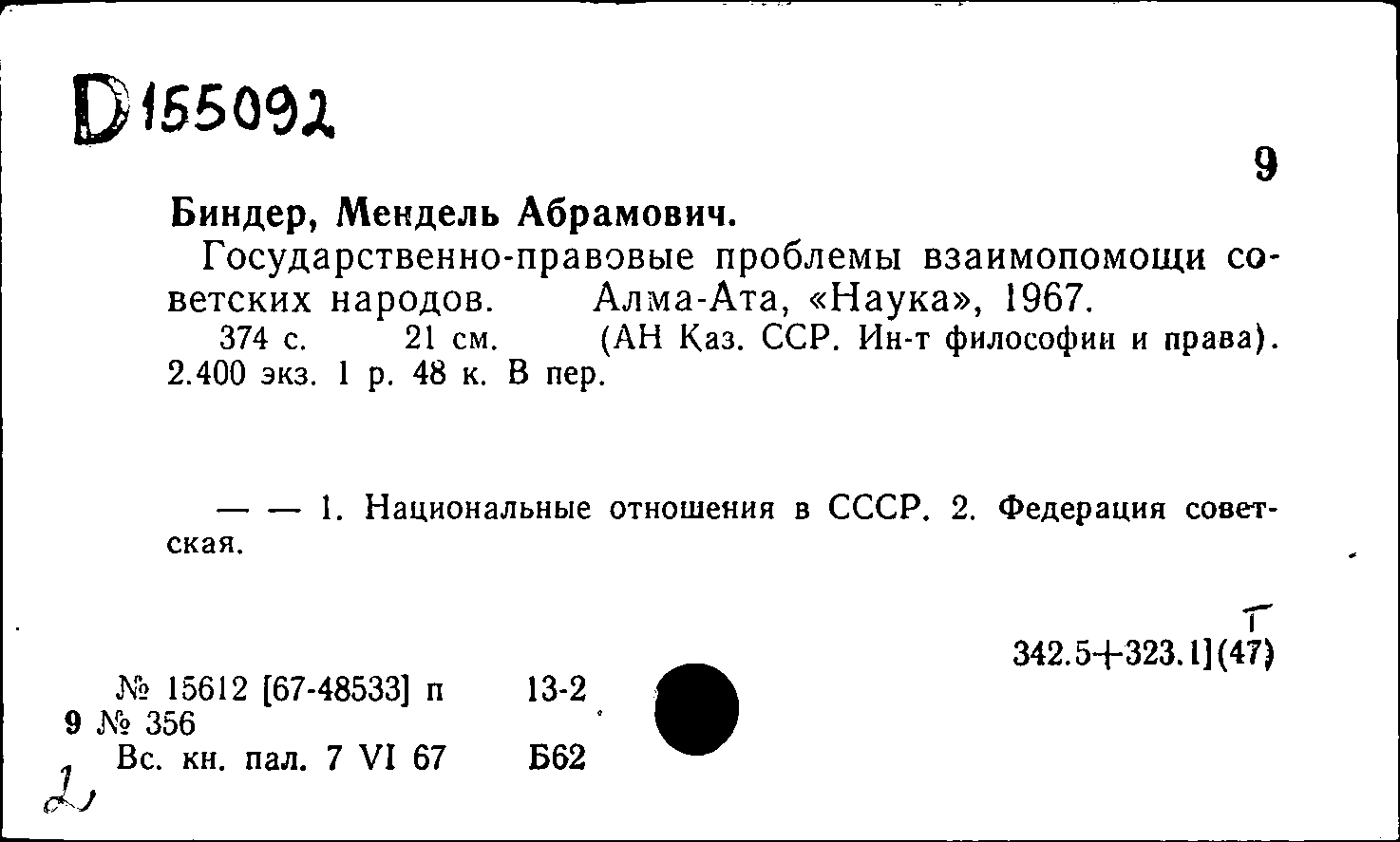 D155092

9

Биндер, Мендель Абрамович.

Государственно-правовые проблемы взаимопомощи советских народов. Алма-Ата, «Наука», 1967.

374 с. 21 см. (АН Каз. ССР. Ин-т философии и права). 2.400 экз. 1 р. 48 к. В пер.

— — 1. Национальные отношения в СССР. 2. Федерация советская.

Т
342.5+323.1](47)

№ 15612 [67-48533] п 13-2
9 № 356
Вс. кн. пал. 7 VI 67 Б62

2